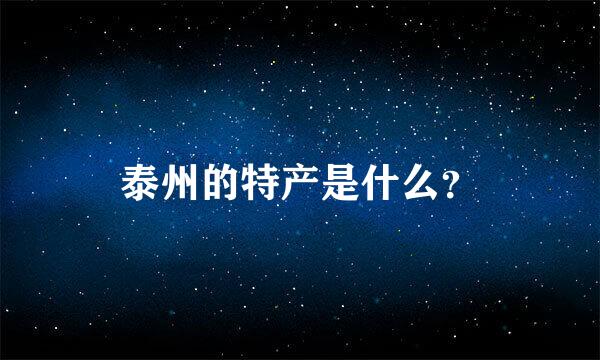 泰州的特产是什么?